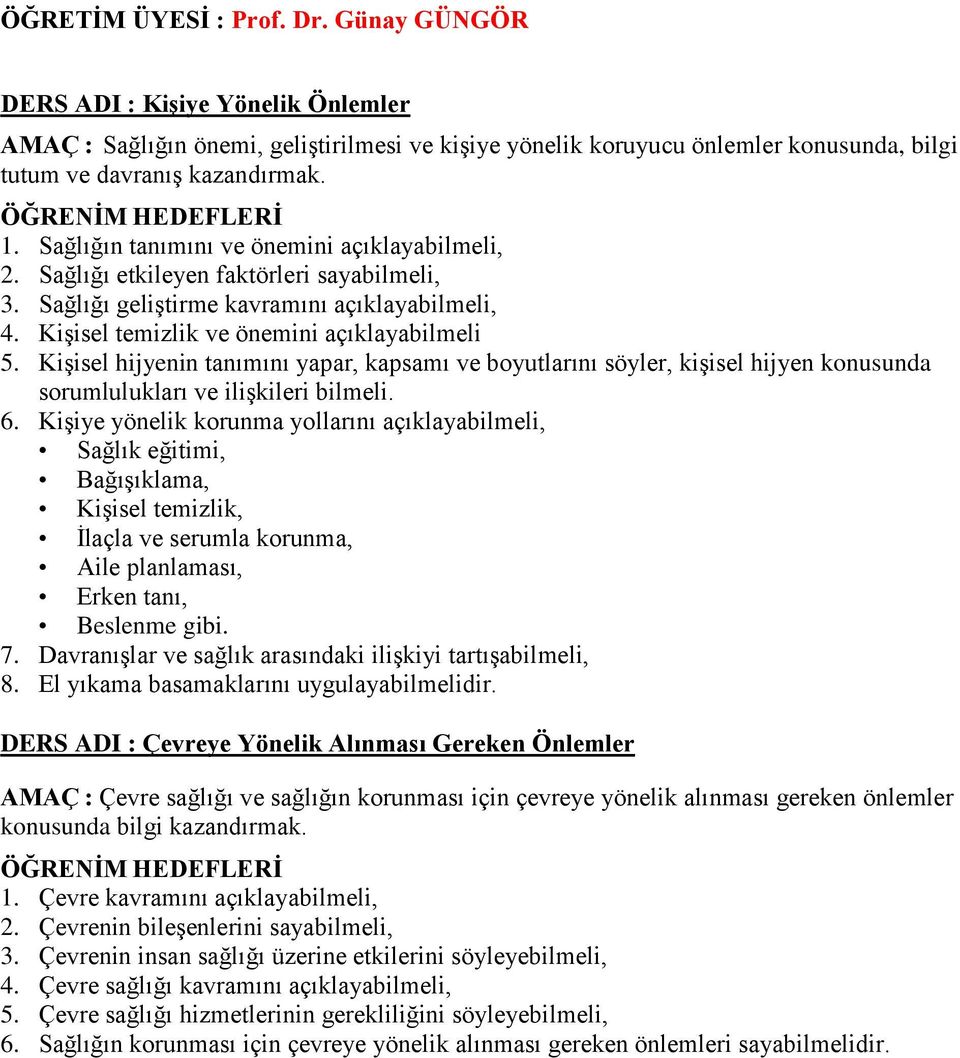 ÖĞRETİM ÜYESİ : Prof. Dr. Günay GÜNGÖR

DERS ADI : Kişiye Yönelik Önlemler

AMAÇ : Sağlığın önemi, geliştirilmesi ve kişiye yönelik koruyucu önlemler konusunda, bilgi tutum ve davranış kazandırmak.

ÖĞRENİM HEDEFLERİ
1. Sağlığın tanımını ve önemini açıklayabilmeli,
2. Sağlığı etkileyen faktörleri sayabilmeli,
3. Sağlığı geliştirme kavramını açıklayabilmeli,
4. Kişisel temizlik ve önemini açıklayabilmeli
5. Kişisel hijyenin tanımını yapar, kapsamı ve boyutlarını söyler, kişisel hijyen konusunda sorumlulukları ve ilişkileri bilmeli.
6. Kişiye yönelik korunma yollarını açıklayabilmeli,
• Sağlık eğitimi,
• Bağışıklama,
• Kişisel temizlik,
• İlaçla ve serumla korunma,
• Aile planlaması,
• Erken tanı,
• Beslenme gibi.
7. Davranışlar ve sağlık arasındaki ilişkiyi tartışabilmeli,
8. El yıkama basamaklarını uygulayabilmelidir.

DERS ADI : Çevreye Yönelik Alınması Gereken Önlemler

AMAÇ : Çevre sağlığı ve sağlığın korunması için çevreye yönelik alınması gereken önlemler konusunda bilgi kazandırmak.

ÖĞRENİM HEDEFLERİ
1. Çevre kavramını açıklayabilmeli,
2. Çevrenin bileşenlerini sayabilmeli,
3. Çevrenin insan sağlığı üzerine etkilerini söyleyebilmeli,
4. Çevre sağlığı kavramını açıklayabilmeli,
5. Çevre sağlığı hizmetlerinin gerekliliğini söyleyebilmeli,
6. Sağlığın korunması için çevreye yönelik alınması gereken önlemleri sayabilmelidir.